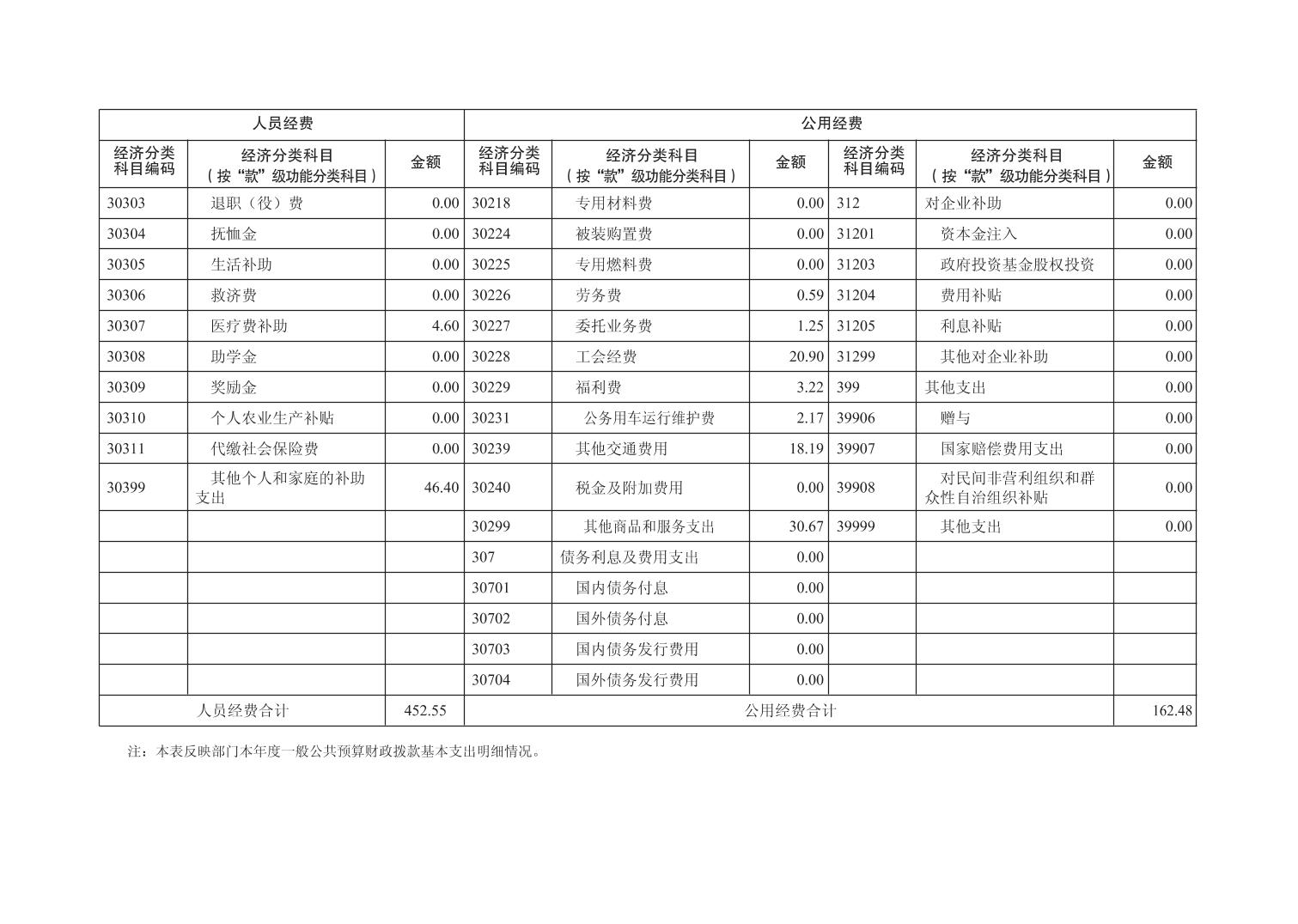 | 人员经费 | | | 公用经费 | | | | | |
|---|---|---|---|---|---|---|---|---|
| 经济分类科目编码 | 经济分类科目（按“款”级功能分类科目） | 金额 | 经济分类科目编码 | 经济分类科目（按“款”级功能分类科目） | 金额 | 经济分类科目编码 | 经济分类科目（按“款”级功能分类科目） | 金额 |
| 30303 | 退职（役）费 | 0.00 | 30218 | 专用材料费 | 0.00 | 312 | 对企业补助 | 0.00 |
| 30304 | 抚恤金 | 0.00 | 30224 | 被装购置费 | 0.00 | 31201 | 资本金注入 | 0.00 |
| 30305 | 生活补助 | 0.00 | 30225 | 专用燃料费 | 0.00 | 31203 | 政府投资基金股权投资 | 0.00 |
| 30306 | 救济费 | 0.00 | 30226 | 劳务费 | 0.59 | 31204 | 费用补贴 | 0.00 |
| 30307 | 医疗费补助 | 4.60 | 30227 | 委托业务费 | 1.25 | 31205 | 利息补贴 | 0.00 |
| 30308 | 助学金 | 0.00 | 30228 | 工会经费 | 20.90 | 31299 | 其他对企业补助 | 0.00 |
| 30309 | 奖励金 | 0.00 | 30229 | 福利费 | 3.22 | 399 | 其他支出 | 0.00 |
| 30310 | 个人农业生产补贴 | 0.00 | 30231 | 公务用车运行维护费 | 2.17 | 39906 | 赠与 | 0.00 |
| 30311 | 代缴社会保险费 | 0.00 | 30239 | 其他交通费用 | 18.19 | 39907 | 国家赔偿费用支出 | 0.00 |
| 30399 | 其他个人和家庭的补助支出 | 46.40 | 30240 | 税金及附加费用 | 0.00 | 39908 | 对民间非营利组织和群众性自治组织补贴 | 0.00 |
| | | | 30299 | 其他商品和服务支出 | 30.67 | 39999 | 其他支出 | 0.00 |
| | | | 307 | 债务利息及费用支出 | 0.00 | | | |
| | | | 30701 | 国内债务付息 | 0.00 | | | |
| | | | 30702 | 国外债务付息 | 0.00 | | | |
| | | | 30703 | 国内债务发行费用 | 0.00 | | | |
| | | | 30704 | 国外债务发行费用 | 0.00 | | | |
| 人员经费合计 | | 452.55 | 公用经费合计 | | | | | 162.48 |

注：本表反映部门本年度一般公共预算财政拨款基本支出明细情况。